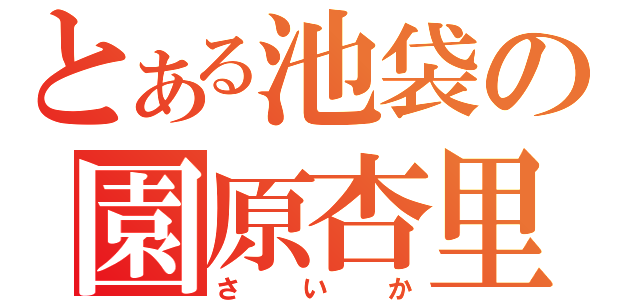 とある池袋の
園原杏里
さいか